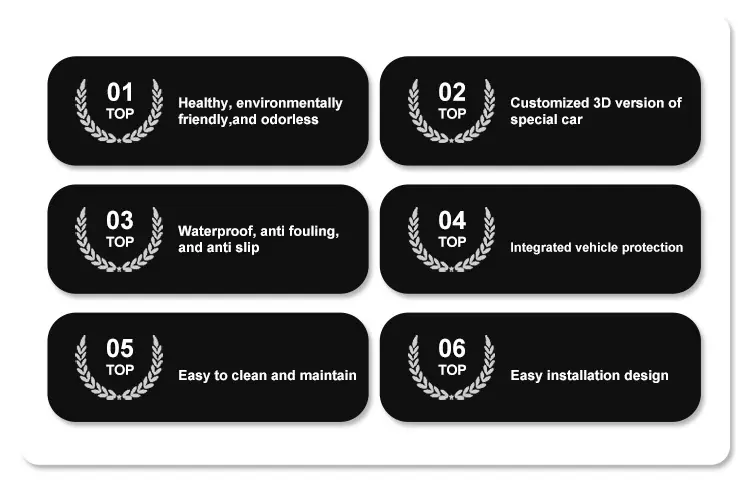 01
TOP
Healthy, environmentally friendly,and odorless

02
TOP
Customized 3D version of special car

03
TOP
Waterproof, anti fouling, and anti slip

04
TOP
Integrated vehicle protection

05
TOP
Easy to clean and maintain

06
TOP
Easy installation design